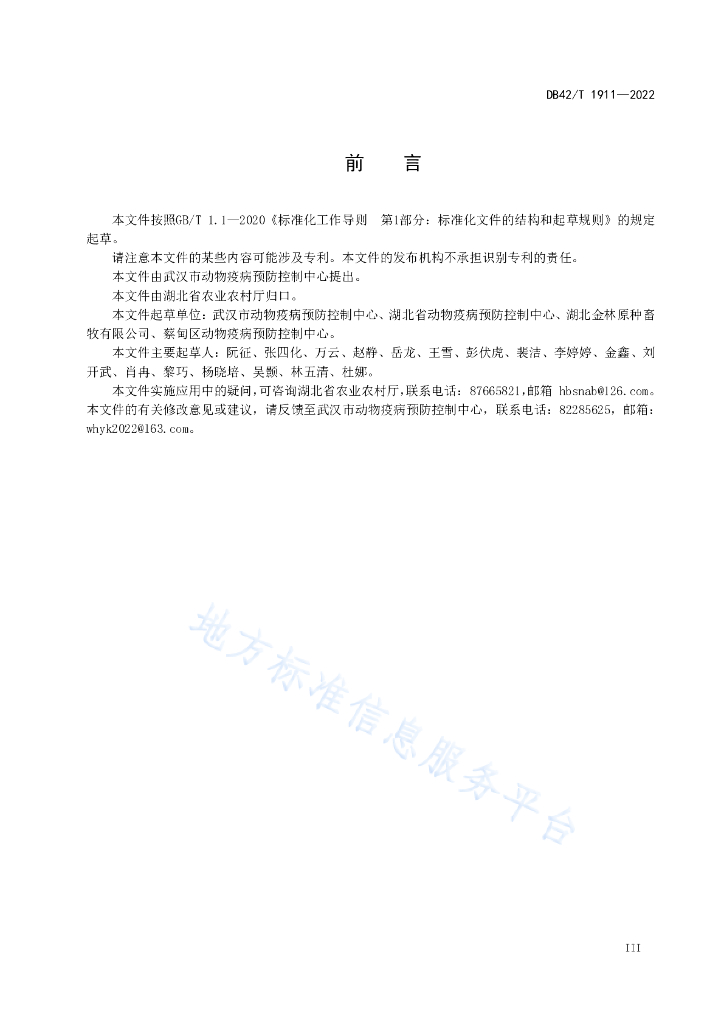 DB42/T 1911—2022

前　言

本文件按照GB/T 1.1—2020《标准化工作导则　第1部分：标准化文件的结构和起草规则》的规定起草。

请注意本文件的某些内容可能涉及专利。本文件的发布机构不承担识别专利的责任。

本文件由武汉市动物疫病预防控制中心提出。

本文件由湖北省农业农村厅归口。

本文件起草单位：武汉市动物疫病预防控制中心、湖北省动物疫病预防控制中心、湖北金林原种畜牧有限公司、蔡甸区动物疫病预防控制中心。

本文件主要起草人：阮征、张四化、万云、赵静、岳龙、王雪、彭伏虎、裴洁、李婷婷、金鑫、刘开武、肖冉、黎巧、杨晓培、吴颢、林五清、杜娜。

本文件实施应用中的疑问，可咨询湖北省农业农村厅，联系电话：87665821，邮箱 hbsnab@126.com。本文件的有关修改意见或建议，请反馈至武汉市动物疫病预防控制中心，联系电话：82285625，邮箱：whyk2022@163.com。

地方标准信息服务平台

III